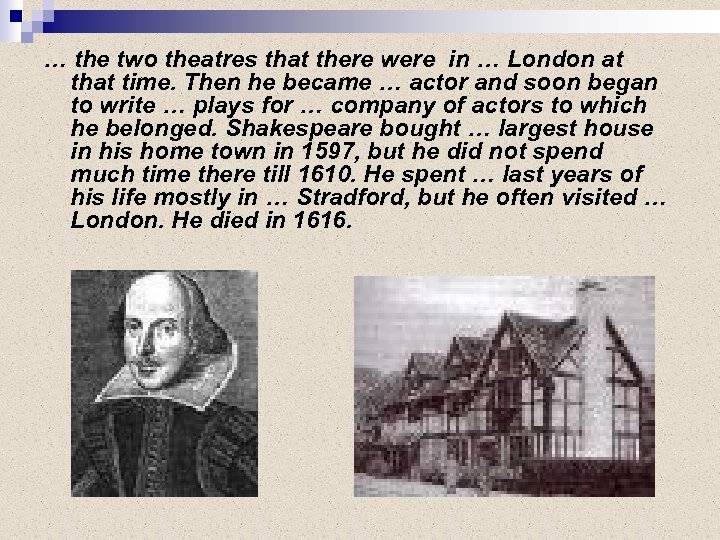 … the two theatres that there were in … London at that time. Then he became … actor and soon began to write … plays for … company of actors to which he belonged. Shakespeare bought … largest house in his home town in 1597, but he did not spend much time there till 1610. He spent … last years of his life mostly in … Stradford, but he often visited … London. He died in 1616.